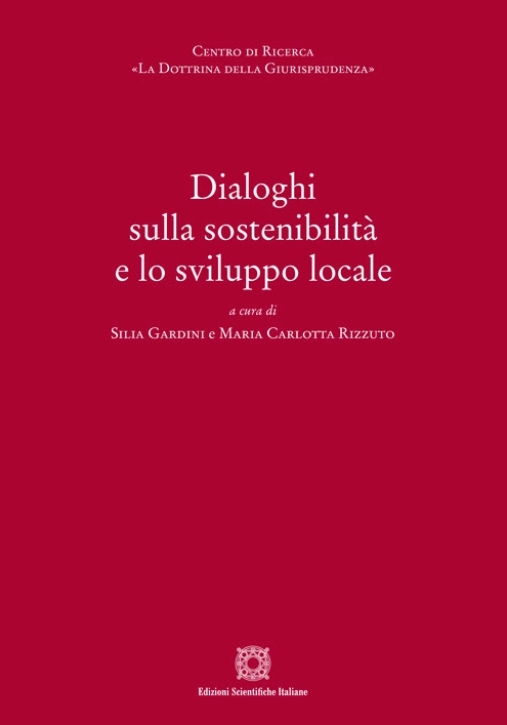 Centro di Ricerca
«La Dottrina della Giurisprudenza»

Dialoghi
sulla sostenibilità
e lo sviluppo locale

a cura di
Silia Gardini e Maria Carlotta Rizzuto

Edizioni Scientifiche Italiane